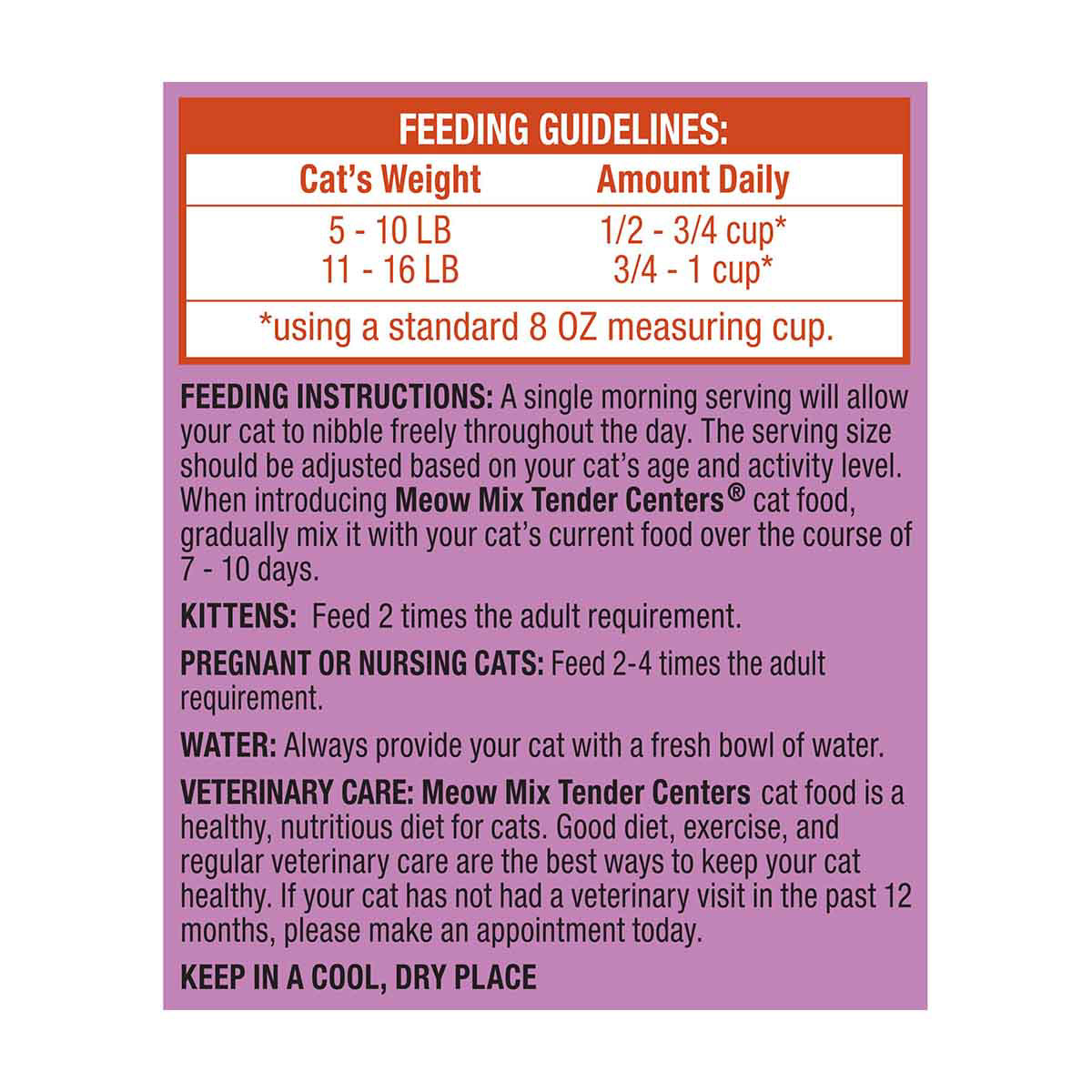 FEEDING GUIDELINES:

| Cat's Weight | Amount Daily |
|---|---|
| 5 - 10 LB | 1/2 - 3/4 cup* |
| 11 - 16 LB | 3/4 - 1 cup* |

*using a standard 8 OZ measuring cup.

FEEDING INSTRUCTIONS: A single morning serving will allow your cat to nibble freely throughout the day. The serving size should be adjusted based on your cat's age and activity level. When introducing Meow Mix Tender Centers® cat food, gradually mix it with your cat's current food over the course of 7 - 10 days.

KITTENS: Feed 2 times the adult requirement.

PREGNANT OR NURSING CATS: Feed 2-4 times the adult requirement.

WATER: Always provide your cat with a fresh bowl of water.

VETERINARY CARE: Meow Mix Tender Centers cat food is a healthy, nutritious diet for cats. Good diet, exercise, and regular veterinary care are the best ways to keep your cat healthy. If your cat has not had a veterinary visit in the past 12 months, please make an appointment today.

KEEP IN A COOL, DRY PLACE